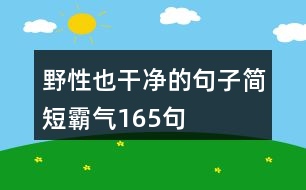 野性也干净的句子简短霸气165句